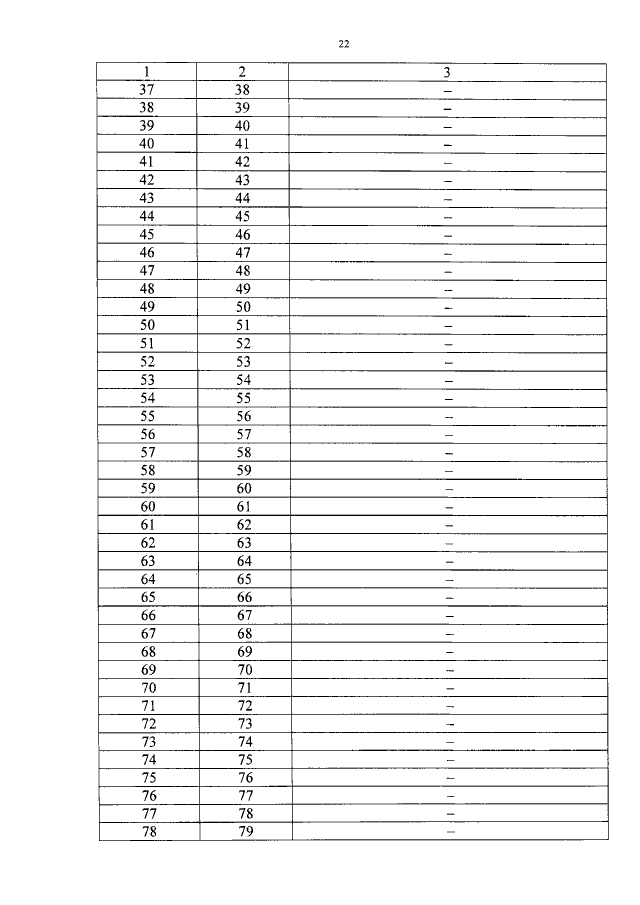 22

| 1 | 2 | 3 |
|---|---|---|
| 37 | 38 | – |
| 38 | 39 | – |
| 39 | 40 | – |
| 40 | 41 | – |
| 41 | 42 | – |
| 42 | 43 | – |
| 43 | 44 | – |
| 44 | 45 | – |
| 45 | 46 | – |
| 46 | 47 | – |
| 47 | 48 | – |
| 48 | 49 | – |
| 49 | 50 | – |
| 50 | 51 | – |
| 51 | 52 | – |
| 52 | 53 | – |
| 53 | 54 | – |
| 54 | 55 | – |
| 55 | 56 | – |
| 56 | 57 | – |
| 57 | 58 | – |
| 58 | 59 | – |
| 59 | 60 | – |
| 60 | 61 | – |
| 61 | 62 | – |
| 62 | 63 | – |
| 63 | 64 | – |
| 64 | 65 | – |
| 65 | 66 | – |
| 66 | 67 | – |
| 67 | 68 | – |
| 68 | 69 | – |
| 69 | 70 | – |
| 70 | 71 | – |
| 71 | 72 | – |
| 72 | 73 | – |
| 73 | 74 | – |
| 74 | 75 | – |
| 75 | 76 | – |
| 76 | 77 | – |
| 77 | 78 | – |
| 78 | 79 | – |